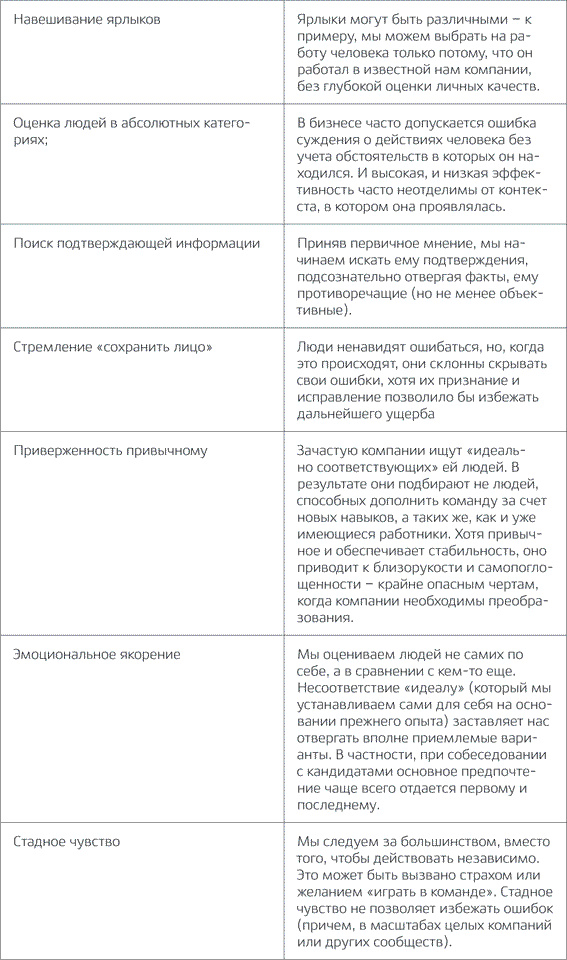 | | |
|---|---|
| Навешивание ярлыков | Ярлыки могут быть различными – к примеру, мы можем выбрать на работу человека только потому, что он работал в известной нам компании, без глубокой оценки личных качеств. |
| Оценка людей в абсолютных категориях; | В бизнесе часто допускается ошибка суждения о действиях человека без учета обстоятельств в которых он находился. И высокая, и низкая эффективность часто неотделимы от контекста, в котором она проявлялась. |
| Поиск подтверждающей информации | Приняв первичное мнение, мы начинаем искать ему подтверждения, подсознательно отвергая факты, ему противоречащие (но не менее объективные). |
| Стремление «сохранить лицо» | Люди ненавидят ошибаться, но, когда это происходят, они склонны скрывать свои ошибки, хотя их признание и исправление позволило бы избежать дальнейшего ущерба |
| Приверженность привычному | Зачастую компании ищут «идеально соответствующих» ей людей. В результате они подбирают не людей, способных дополнить команду за счет новых навыков, а таких же, как и уже имеющиеся работники. Хотя привычное и обеспечивает стабильность, оно приводит к близорукости и самопоглощенности – крайне опасным чертам, когда компании необходимы преобразования. |
| Эмоциональное якорение | Мы оцениваем людей не самих по себе, а в сравнении с кем-то еще. Несоответствие «идеалу» (который мы устанавливаем сами для себя на основании прежнего опыта) заставляет нас отвергать вполне приемлемые варианты. В частности, при собеседовании с кандидатами основное предпочтение чаще всего отдается первому и последнему. |
| Стадное чувство | Мы следуем за большинством, вместо того, чтобы действовать независимо. Это может быть вызвано страхом или желанием «играть в команде». Стадное чувство не позволяет избежать ошибок (причем, в масштабах целых компаний или других сообществ). |